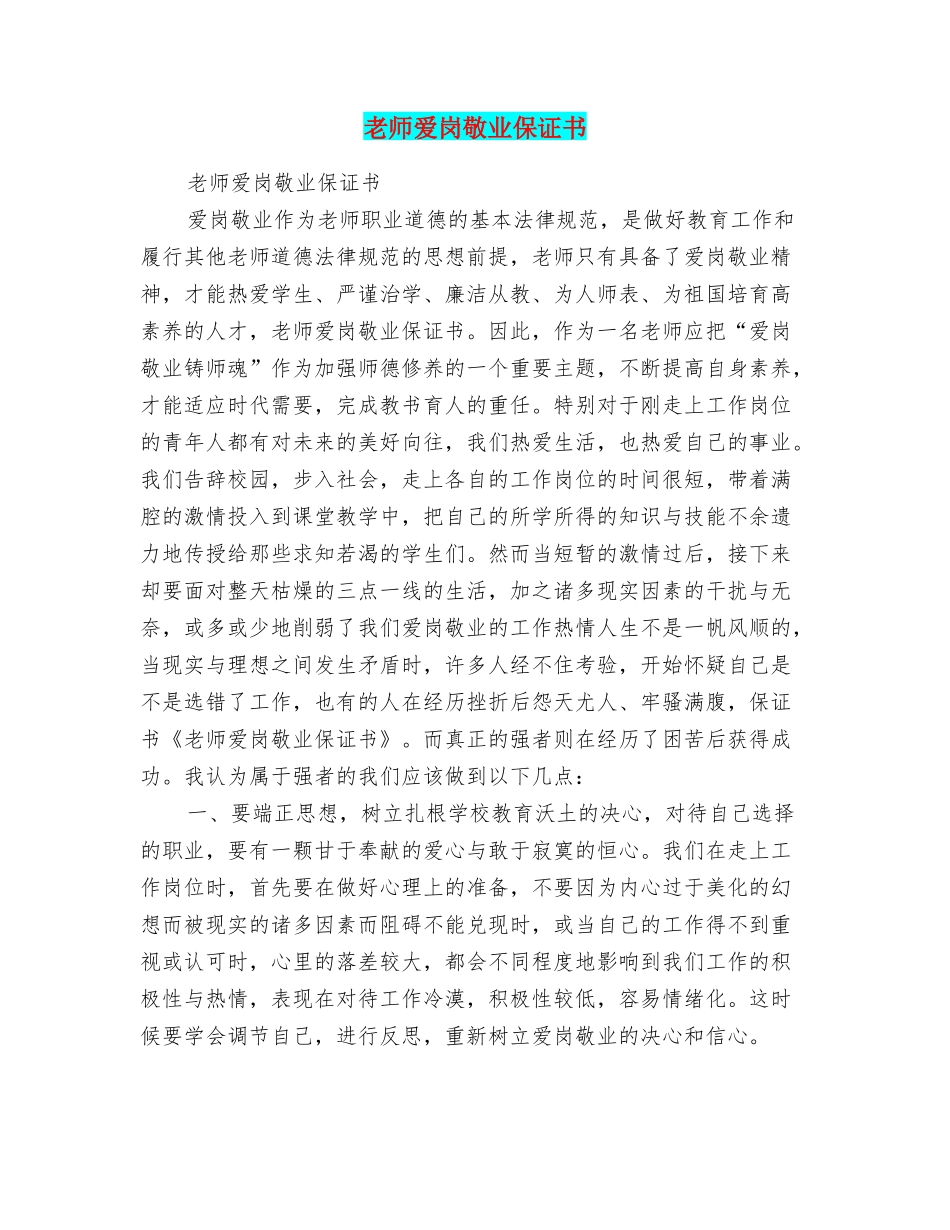 老师爱岗敬业保证书

老师爱岗敬业保证书

爱岗敬业作为老师职业道德的基本法律规范，是做好教育工作和履行其他老师道德法律规范的思想前提，老师只有具备了爱岗敬业精神，才能热爱学生、严谨治学、廉洁从教、为人师表、为祖国培育高素养的人才，老师爱岗敬业保证书。因此，作为一名老师应把“爱岗敬业铸师魂”作为加强师德修养的一个重要主题，不断提高自身素养，才能适应时代需要，完成教书育人的重任。特别对于刚走上工作岗位的青年人都有对未来的美好向往，我们热爱生活，也热爱自己的事业。我们告辞校园，步入社会，走上各自的工作岗位的时间很短，带着满腔的激情投入到课堂教学中，把自己的所学所得的知识与技能不余遗力地传授给那些求知若渴的学生们。然而当短暂的激情过后，接下来却要面对整天枯燥的三点一线的生活，加之诸多现实因素的干扰与无奈，或多或少地削弱了我们爱岗敬业的工作热情人生不是一帆风顺的，当现实与理想之间发生矛盾时，许多人经不住考验，开始怀疑自己是不是选错了工作，也有的人在经历挫折后怨天尤人、牢骚满腹，保证书《老师爱岗敬业保证书》。而真正的强者则在经历了困苦后获得成功。我认为属于强者的我们应该做到以下几点：

一、要端正思想，树立扎根学校教育沃土的决心，对待自己选择的职业，要有一颗甘于奉献的爱心与敢于寂寞的恒心。我们在走上工作岗位时，首先要在做好心理上的准备，不要因为内心过于美化的幻想而被现实的诸多因素而阻碍不能兑现时，或当自己的工作得不到重视或认可时，心里的落差较大，都会不同程度地影响到我们工作的积极性与热情，表现在对待工作冷漠，积极性较低，容易情绪化。这时候要学会调节自己，进行反思，重新树立爱岗敬业的决心和信心。